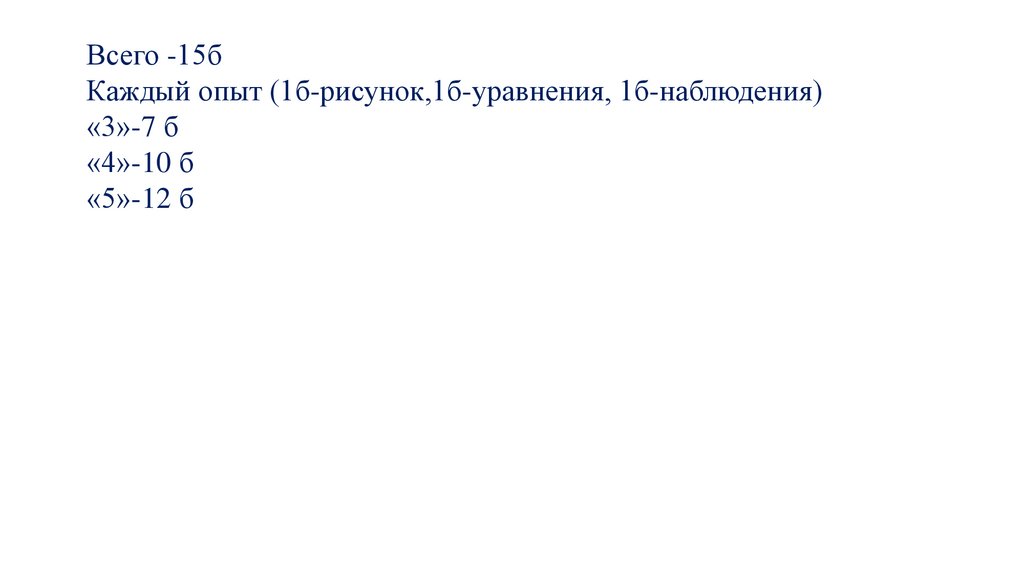 Всего -15б
Каждый опыт (1б-рисунок,1б-уравнения, 1б-наблюдения)
«3»-7 б
«4»-10 б
«5»-12 б